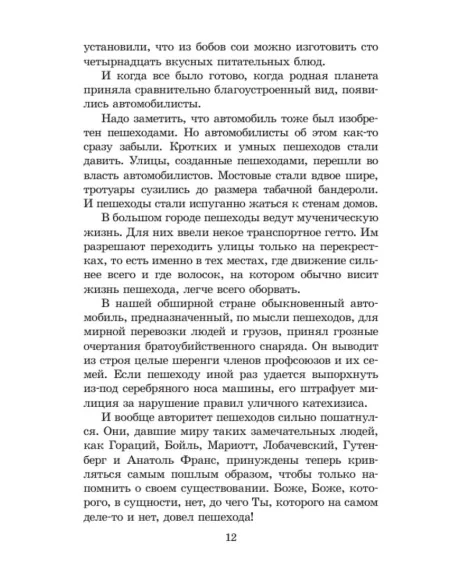 установили, что из бобов сои можно изготовить сто четырнадцать вкусных питательных блюд.

И когда все было готово, когда родная планета приняла сравнительно благоустроенный вид, появились автомобилисты.

Надо заметить, что автомобиль тоже был изобретен пешеходами. Но автомобилисты об этом как-то сразу забыли. Кротких и умных пешеходов стали давить. Улицы, созданные пешеходами, перешли во власть автомобилистов. Мостовые стали вдвое шире, тротуары сузились до размера табачной бандероли. И пешеходы стали испуганно жаться к стенам домов.

В большом городе пешеходы ведут мученическую жизнь. Для них ввели некое транспортное гетто. Им разрешают переходить улицы только на перекрестках, то есть именно в тех местах, где движение сильнее всего и где волосок, на котором обычно висит жизнь пешехода, легче всего оборвать.

В нашей обширной стране обыкновенный автомобиль, предназначенный, по мысли пешеходов, для мирной перевозки людей и грузов, принял грозные очертания братоубийственного снаряда. Он выводит из строя целые шеренги членов профсоюзов и их семей. Если пешеходу иной раз удается выпорхнуть из-под серебряного носа машины, его штрафует милиция за нарушение правил уличного катехизиса.

И вообще авторитет пешеходов сильно пошатнулся. Они, давшие миру таких замечательных людей, как Гораций, Бойль, Мариотт, Лобачевский, Гутенберг и Анатоль Франс, принуждены теперь кривляться самым пошлым образом, чтобы только напомнить о своем существовании. Боже, Боже, которого, в сущности, нет, до чего Ты, которого на самом деле-то и нет, довел пешехода!

12